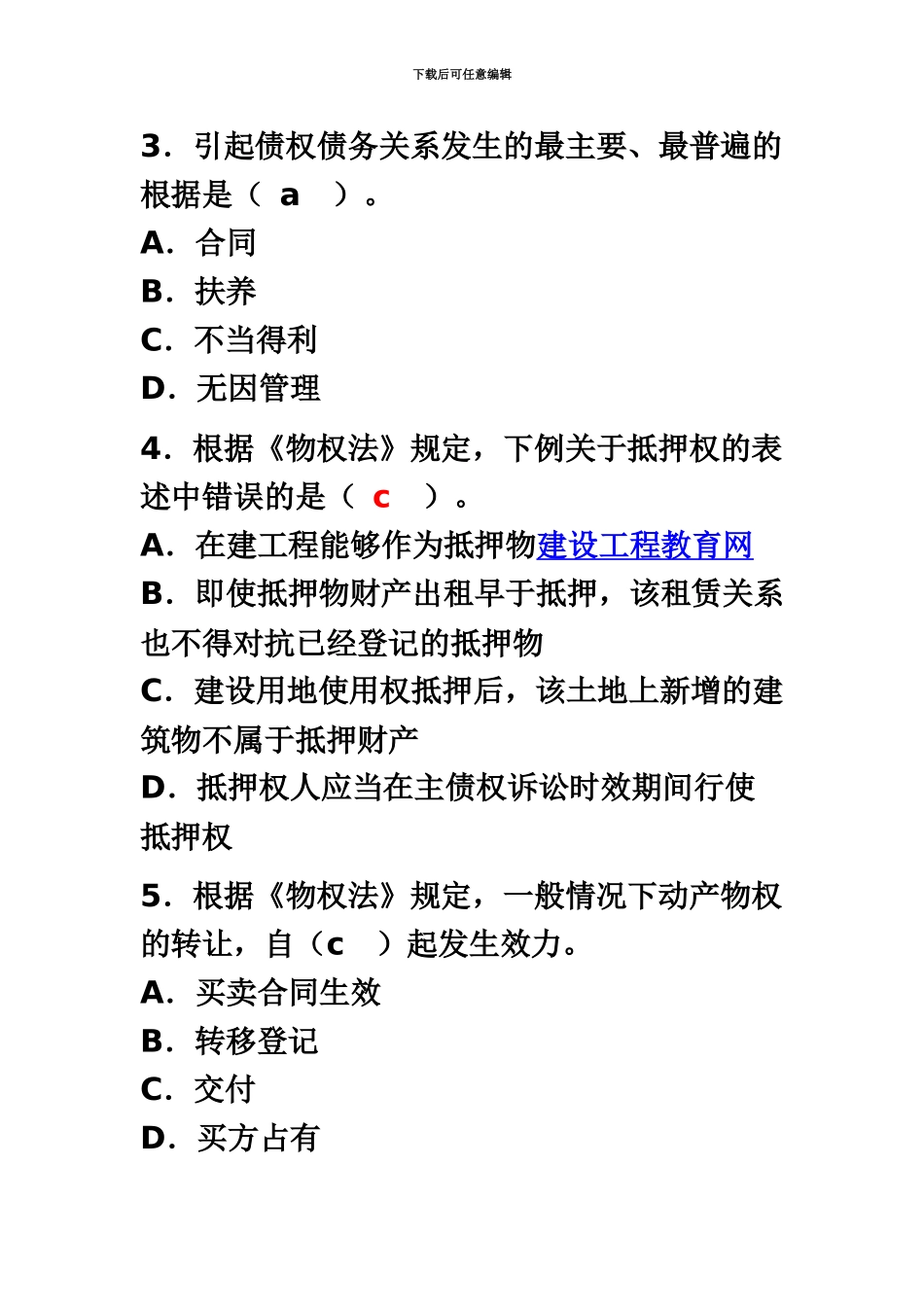 下载后可任意编辑

3．引起债权债务关系发生的最主要、最普遍的根据是（ a ）。

A．合同

B．扶养

C．不当得利

D．无因管理

4．根据《物权法》规定，下例关于抵押权的表述中错误的是（ c ）。

A．在建工程能够作为抵押物建设工程教育网

B．即使抵押物财产出租早于抵押，该租赁关系也不得对抗已经登记的抵押物

C．建设用地使用权抵押后，该土地上新增的建筑物不属于抵押财产

D．抵押权人应当在主债权诉讼时效期间行使抵押权

5．根据《物权法》规定，一般情况下动产物权的转让，自（c ）起发生效力。

A．买卖合同生效

B．转移登记

C．交付

D．买方占有